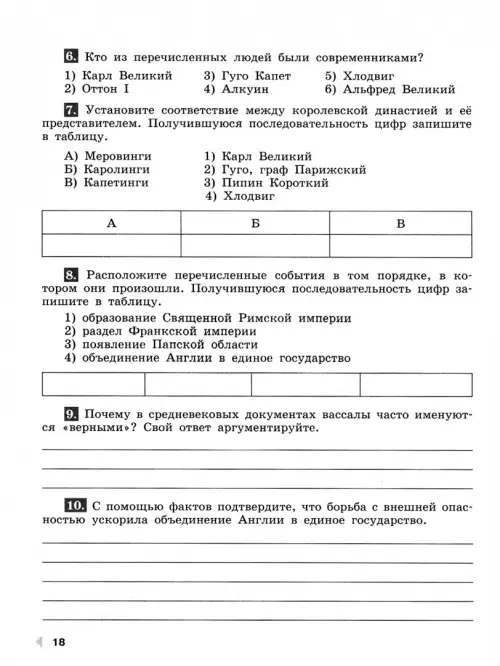 6. Кто из перечисленных людей были современниками?

1) Карл Великий
2) Оттон I
3) Гуго Капет
4) Алкуин
5) Хлодвиг
6) Альфред Великий

7. Установите соответствие между королевской династией и её представителем. Получившуюся последовательность цифр запишите в таблицу.

А) Меровинги
Б) Каролинги
В) Капетинги

1) Карл Великий
2) Гуго, граф Парижский
3) Пипин Короткий
4) Хлодвиг

| А | Б | В |
|---|---|---|
| | | |

8. Расположите перечисленные события в том порядке, в котором они произошли. Получившуюся последовательность цифр запишите в таблицу.

1) образование Священной Римской империи
2) раздел Франкской империи
3) появление Папской области
4) объединение Англии в единое государство

| | | | |
|---|---|---|---|

9. Почему в средневековых документах вассалы часто именуются «верными»? Свой ответ аргументируйте.

10. С помощью фактов подтвердите, что борьба с внешней опасностью ускорила объединение Англии в единое государство.

18